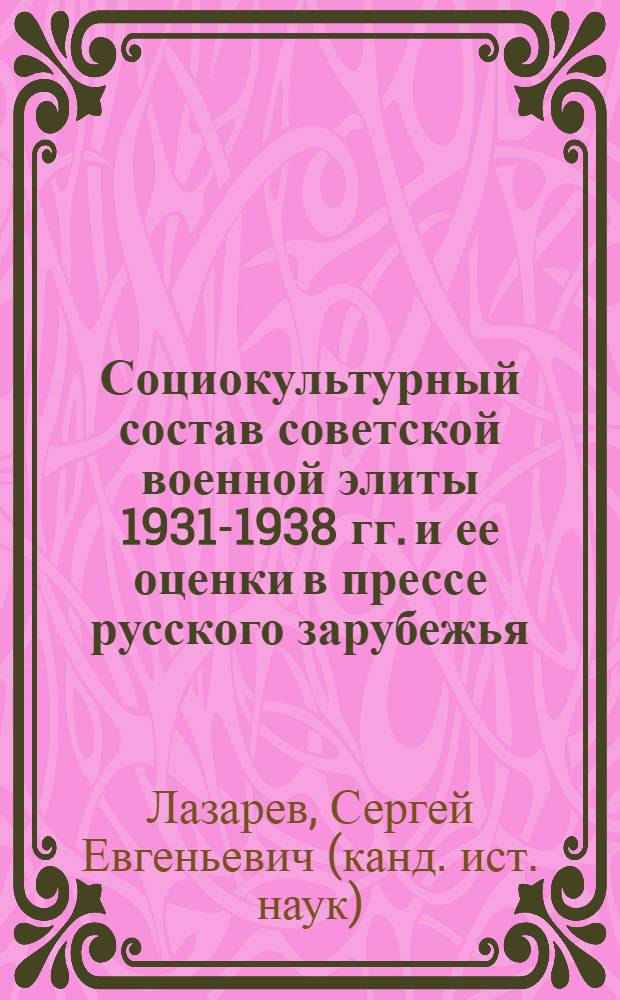 Социокультурный состав советской военной элиты 1931-1938 гг. и ее оценки в прессе русского зарубежья

Лазарев, Сергей Евгеньевич (канд. ист. наук)